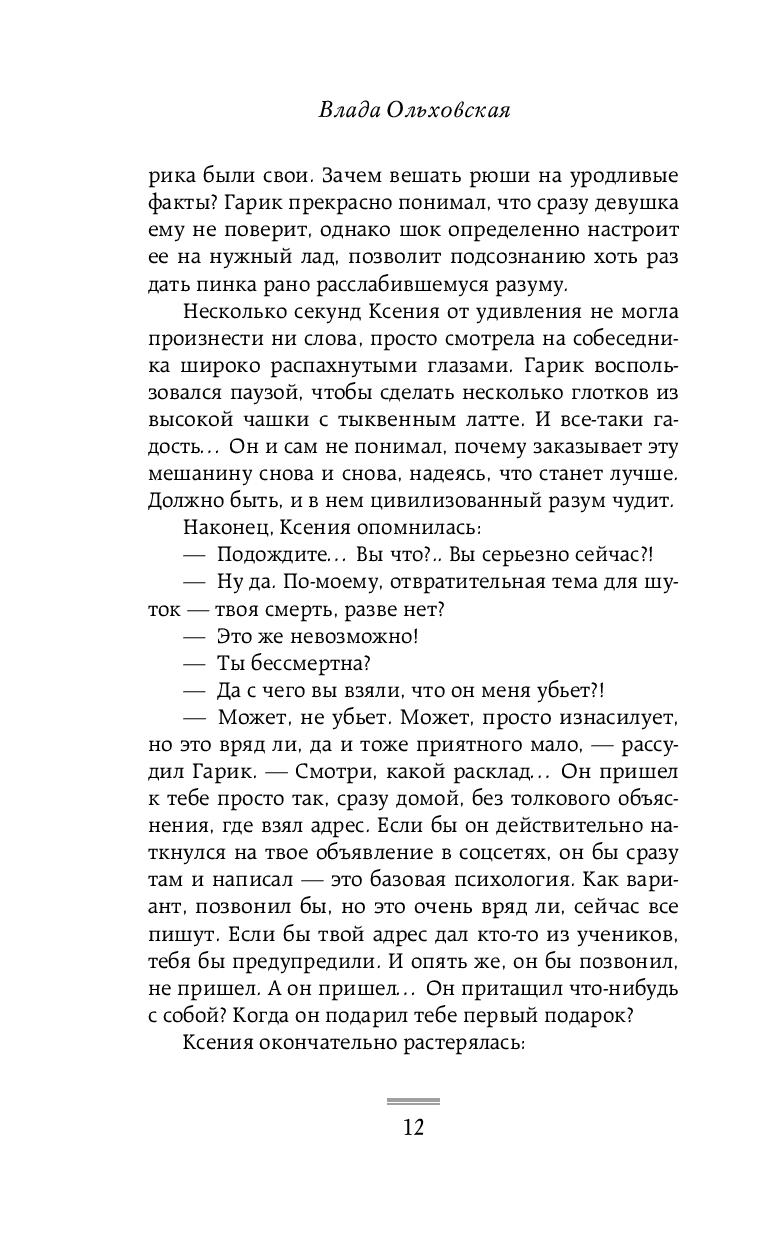 Влада Ольховская

рика были свои. Зачем вешать рюши на уродливые факты? Гарик прекрасно понимал, что сразу девушка ему не поверит, однако шок определенно настроит ее на нужный лад, позволит подсознанию хоть раз дать пинка рано расслабившемуся разуму.

Несколько секунд Ксения от удивления не могла произнести ни слова, просто смотрела на собеседника широко распахнутыми глазами. Гарик воспользовался паузой, чтобы сделать несколько глотков из высокой чашки с тыквенным латте. И все-таки гадость... Он и сам не понимал, почему заказывает эту мешанину снова и снова, надеясь, что станет лучше. Должно быть, и в нем цивилизованный разум чудит.

Наконец, Ксения опомнилась:

— Подождите... Вы что?.. Вы серьезно сейчас?!

— Ну да. По-моему, отвратительная тема для шуток — твоя смерть, разве нет?

— Это же невозможно!

— Ты бессмертна?

— Да с чего вы взяли, что он меня убьет?!

— Может, не убьет. Может, просто изнасилует, но это вряд ли, да и тоже приятного мало, — рассудил Гарик. — Смотри, какой расклад... Он пришел к тебе просто так, сразу домой, без толкового объяснения, где взял адрес. Если бы он действительно наткнулся на твое объявление в соцсетях, он бы сразу там и написал — это базовая психология. Как вариант, позвонил бы, но это очень вряд ли, сейчас все пишут. Если бы твой адрес дал кто-то из учеников, тебя бы предупредили. И опять же, он бы позвонил, не пришел. А он пришел... Он притащил что-нибудь с собой? Когда он подарил тебе первый подарок?

Ксения окончательно растерялась:

12